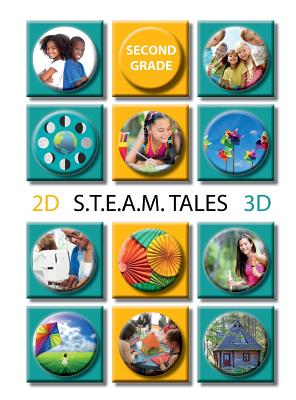 SECOND GRADE

2D S.T.E.A.M. TALES 3D